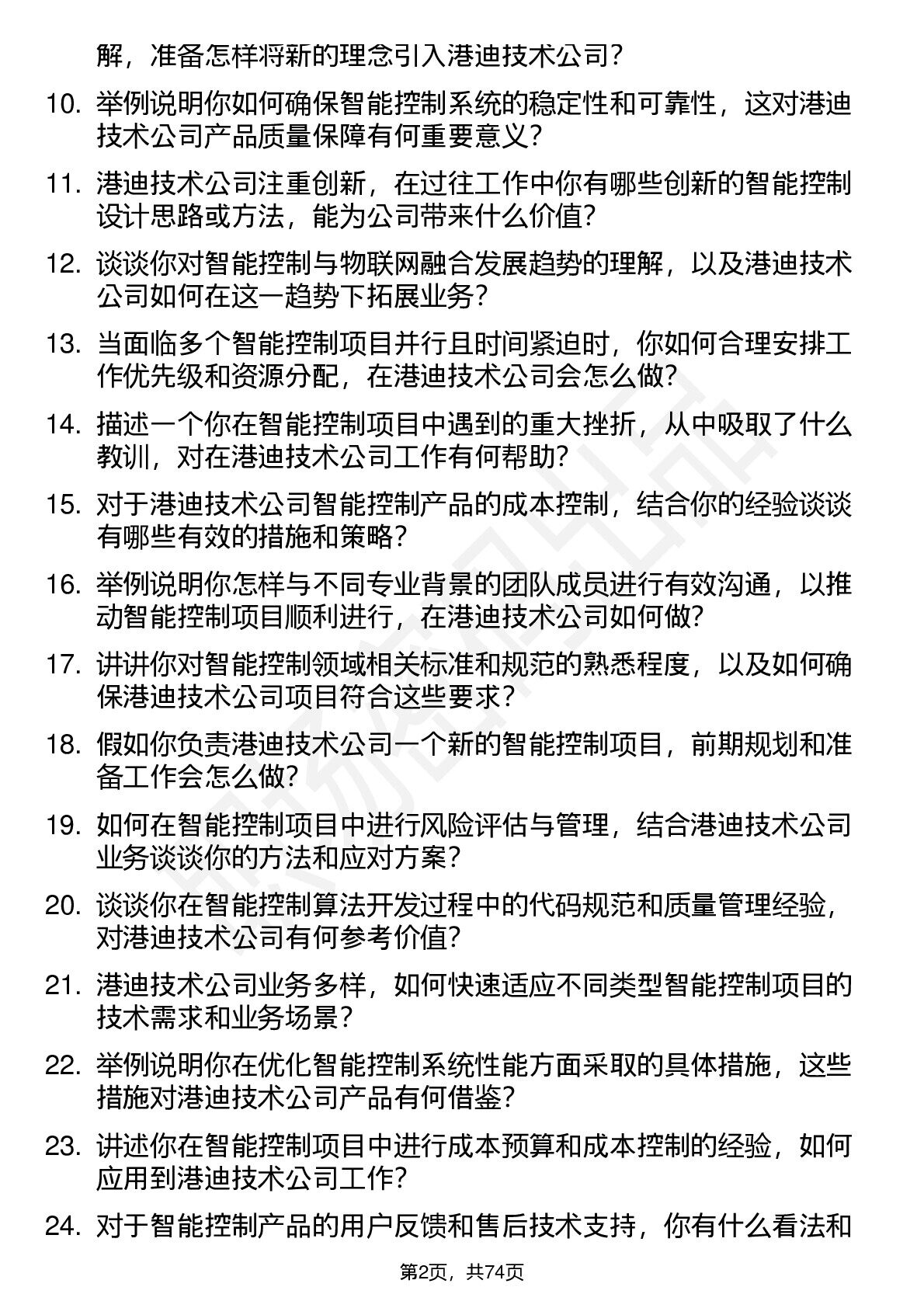 解，准备怎样将新的理念引入港迪技术公司？

10. 举例说明你如何确保智能控制系统的稳定性和可靠性，这对港迪技术公司产品质量保障有何重要意义？

11. 港迪技术公司注重创新，在过往工作中你有哪些创新的智能控制设计思路或方法，能为公司带来什么价值？

12. 谈谈你对智能控制与物联网融合发展趋势的理解，以及港迪技术公司如何在这一趋势下拓展业务？

13. 当面临多个智能控制项目并行且时间紧迫时，你如何合理安排工作优先级和资源分配，在港迪技术公司会怎么做？

14. 描述一个你在智能控制项目中遇到的重大挫折，从中吸取了什么教训，对在港迪技术公司工作有何帮助？

15. 对于港迪技术公司智能控制产品的成本控制，结合你的经验谈谈有哪些有效的措施和策略？

16. 举例说明你怎样与不同专业背景的团队成员进行有效沟通，以推动智能控制项目顺利进行，在港迪技术公司如何做？

17. 讲讲你对智能控制领域相关标准和规范的熟悉程度，以及如何确保港迪技术公司项目符合这些要求？

18. 假如你负责港迪技术公司一个新的智能控制项目，前期规划和准备工作会怎么做？

19. 如何在智能控制项目中进行风险评估与管理，结合港迪技术公司业务谈谈你的方法和应对方案？

20. 谈谈你在智能控制算法开发过程中的代码规范和质量管理经验，对港迪技术公司有何参考价值？

21. 港迪技术公司业务多样，如何快速适应不同类型智能控制项目的技术需求和业务场景？

22. 举例说明你在优化智能控制系统性能方面采取的具体措施，这些措施对港迪技术公司产品有何借鉴？

23. 讲述你在智能控制项目中进行成本预算和成本控制的经验，如何应用到港迪技术公司工作？

24. 对于智能控制产品的用户反馈和售后技术支持，你有什么看法和

第2页，共74页